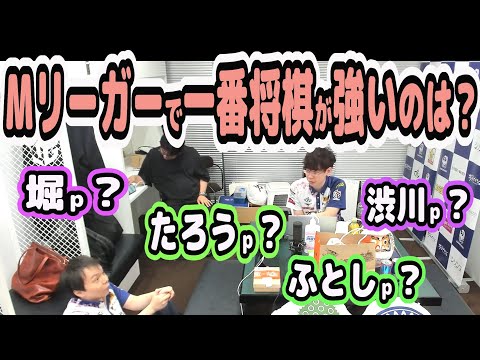 Mリーガーで一番将棋が強いのは？

堀p？

たろうp？

渋川p？

ふとしp？